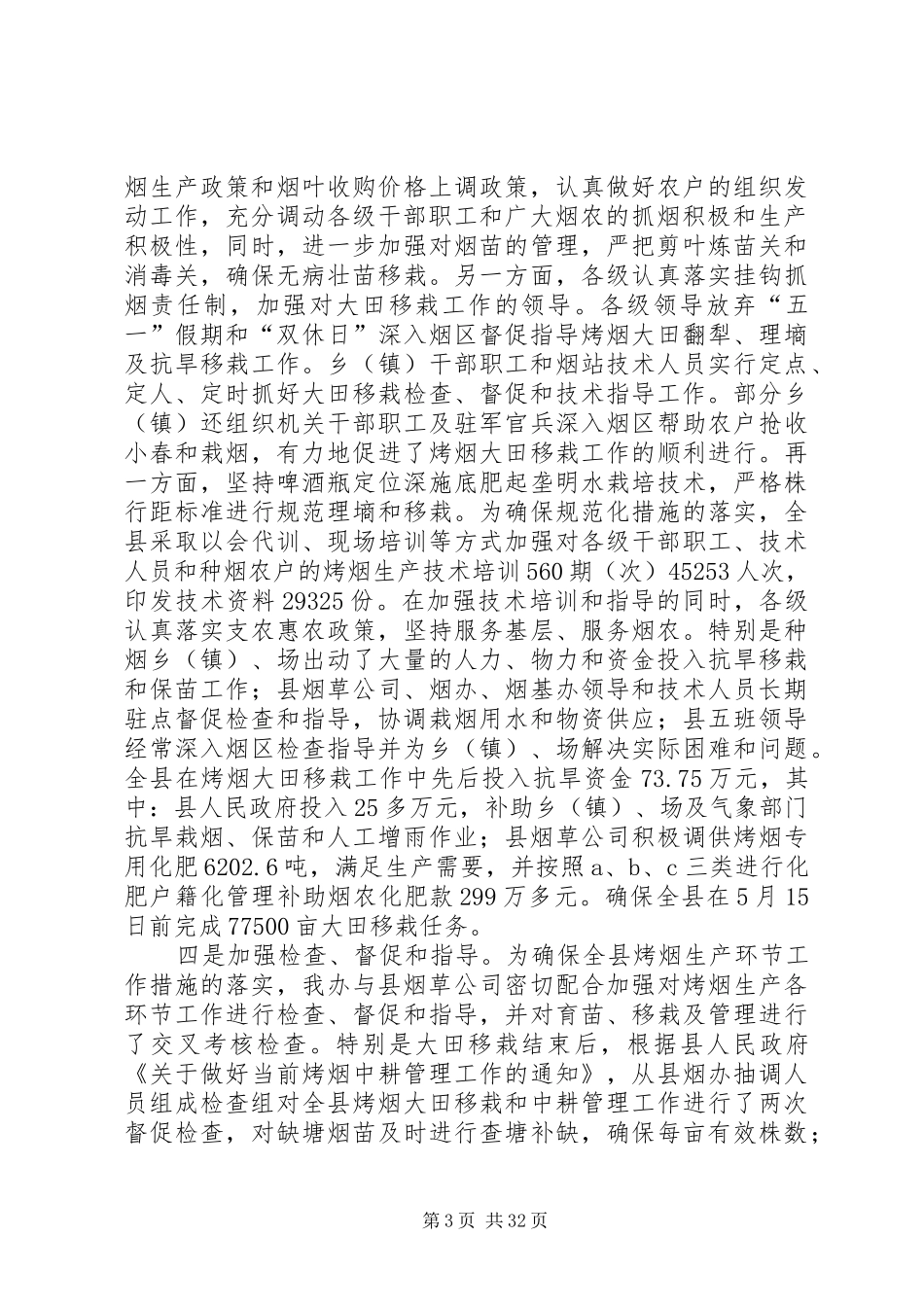 烟生产政策和烟叶收购价格上调政策，认真做好农户的组织发动工作，充分调动各级干部职工和广大烟农的抓烟积极和生产积极性，同时，进一步加强对烟苗的管理，严把剪叶炼苗关和消毒关，确保无病壮苗移栽。另一方面，各级认真落实挂钩抓烟责任制，加强对大田移栽工作的领导。各级领导放弃“五一”假期和“双休日”深入烟区督促指导烤烟大田翻犁、理墒及抗旱移栽工作。乡（镇）干部职工和烟站技术人员实行定点、定人、定时抓好大田移栽检查、督促和技术指导工作。部分乡（镇）还组织机关干部职工及驻军官兵深入烟区帮助农户抢收小春和栽烟，有力地促进了烤烟大田移栽工作的顺利进行。再一方面，坚持啤酒瓶定位深施底肥起垄明水栽培技术，严格株行距标准进行规范理墒和移栽。为确保规范化措施的落实，全县采取以会代训、现场培训等方式加强对各级干部职工、技术人员和种烟农户的烤烟生产技术培训560期（次）45253人次，印发技术资料29325份。在加强技术培训和指导的同时，各级认真落实支农惠农政策，坚持服务基层、服务烟农。特别是种烟乡（镇）、场出动了大量的人力、物力和资金投入抗旱移栽和保苗工作；县烟草公司、烟办、烟基办领导和技术人员长期驻点督促检查和指导，协调栽烟用水和物资供应；县五班领导经常深入烟区检查指导并为乡（镇）、场解决实际困难和问题。全县在烤烟大田移栽工作中先后投入抗旱资金73.75万元，其中：县人民政府投入25多万元，补助乡（镇）、场及气象部门抗旱栽烟、保苗和人工增雨作业；县烟草公司积极调供烤烟专用化肥6202.6吨，满足生产需要，并按照a、b、c三类进行化肥户籍化管理补助烟农化肥款299万多元。确保全县在5月15日前完成77500亩大田移栽任务。

四是加强检查、督促和指导。为确保全县烤烟生产环节工作措施的落实，我办与县烟草公司密切配合加强对烤烟生产各环节工作进行检查、督促和指导，并对育苗、移栽及管理进行了交叉考核检查。特别是大田移栽结束后，根据县人民政府《关于做好当前烤烟中耕管理工作的通知》，从县烟办抽调人员组成检查组对全县烤烟大田移栽和中耕管理工作进行了两次督促检查，对缺塘烟苗及时进行查塘补缺，确保每亩有效株数；

第3页 共32页